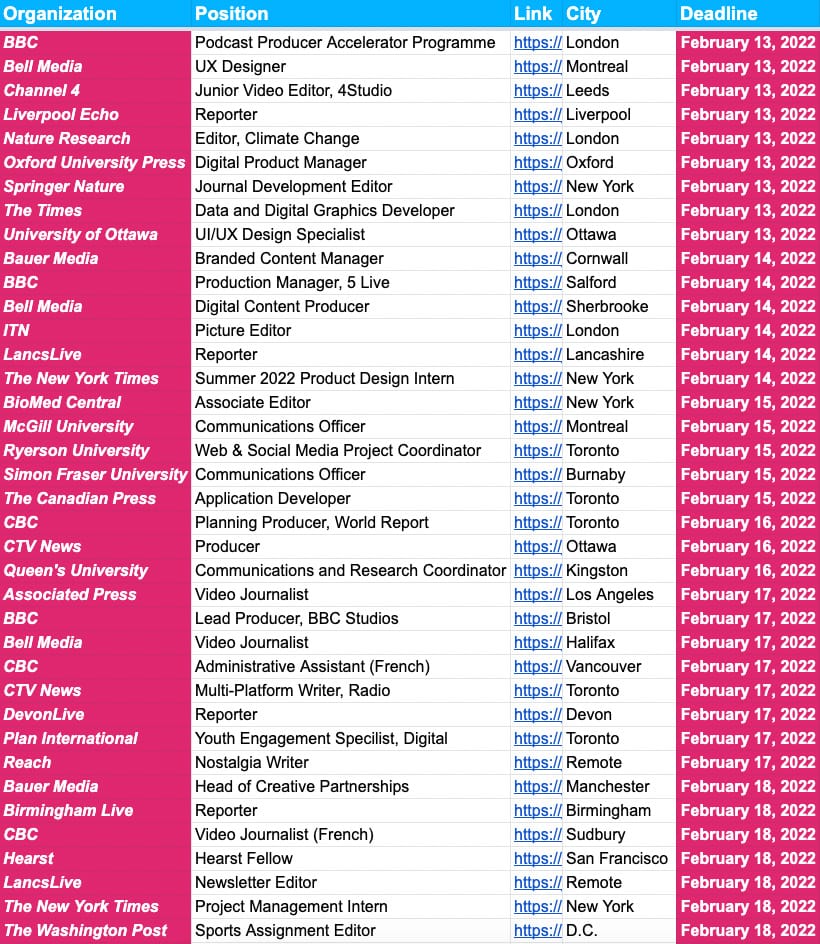 | Organization | Position | Link | City | Deadline |
|---|---|---|---|---|
| BBC | Podcast Producer Accelerator Programme | https:// | London | February 13, 2022 |
| Bell Media | UX Designer | https:// | Montreal | February 13, 2022 |
| Channel 4 | Junior Video Editor, 4Studio | https:// | Leeds | February 13, 2022 |
| Liverpool Echo | Reporter | https:// | Liverpool | February 13, 2022 |
| Nature Research | Editor, Climate Change | https:// | London | February 13, 2022 |
| Oxford University Press | Digital Product Manager | https:// | Oxford | February 13, 2022 |
| Springer Nature | Journal Development Editor | https:// | New York | February 13, 2022 |
| The Times | Data and Digital Graphics Developer | https:// | London | February 13, 2022 |
| University of Ottawa | UI/UX Design Specialist | https:// | Ottawa | February 13, 2022 |
| Bauer Media | Branded Content Manager | https:// | Cornwall | February 14, 2022 |
| BBC | Production Manager, 5 Live | https:// | Salford | February 14, 2022 |
| Bell Media | Digital Content Producer | https:// | Sherbrooke | February 14, 2022 |
| ITN | Picture Editor | https:// | London | February 14, 2022 |
| LancsLive | Reporter | https:// | Lancashire | February 14, 2022 |
| The New York Times | Summer 2022 Product Design Intern | https:// | New York | February 14, 2022 |
| BioMed Central | Associate Editor | https:// | New York | February 15, 2022 |
| McGill University | Communications Officer | https:// | Montreal | February 15, 2022 |
| Ryerson University | Web & Social Media Project Coordinator | https:// | Toronto | February 15, 2022 |
| Simon Fraser University | Communications Officer | https:// | Burnaby | February 15, 2022 |
| The Canadian Press | Application Developer | https:// | Toronto | February 15, 2022 |
| CBC | Planning Producer, World Report | https:// | Toronto | February 16, 2022 |
| CTV News | Producer | https:// | Ottawa | February 16, 2022 |
| Queen's University | Communications and Research Coordinator | https:// | Kingston | February 16, 2022 |
| Associated Press | Video Journalist | https:// | Los Angeles | February 17, 2022 |
| BBC | Lead Producer, BBC Studios | https:// | Bristol | February 17, 2022 |
| Bell Media | Video Journalist | https:// | Halifax | February 17, 2022 |
| CBC | Administrative Assistant (French) | https:// | Vancouver | February 17, 2022 |
| CTV News | Multi-Platform Writer, Radio | https:// | Toronto | February 17, 2022 |
| DevonLive | Reporter | https:// | Devon | February 17, 2022 |
| Plan International | Youth Engagement Specilist, Digital | https:// | Toronto | February 17, 2022 |
| Reach | Nostalgia Writer | https:// | Remote | February 17, 2022 |
| Bauer Media | Head of Creative Partnerships | https:// | Manchester | February 18, 2022 |
| Birmingham Live | Reporter | https:// | Birmingham | February 18, 2022 |
| CBC | Video Journalist (French) | https:// | Sudbury | February 18, 2022 |
| Hearst | Hearst Fellow | https:// | San Francisco | February 18, 2022 |
| LancsLive | Newsletter Editor | https:// | Remote | February 18, 2022 |
| The New York Times | Project Management Intern | https:// | New York | February 18, 2022 |
| The Washington Post | Sports Assignment Editor | https:// | D.C. | February 18, 2022 |